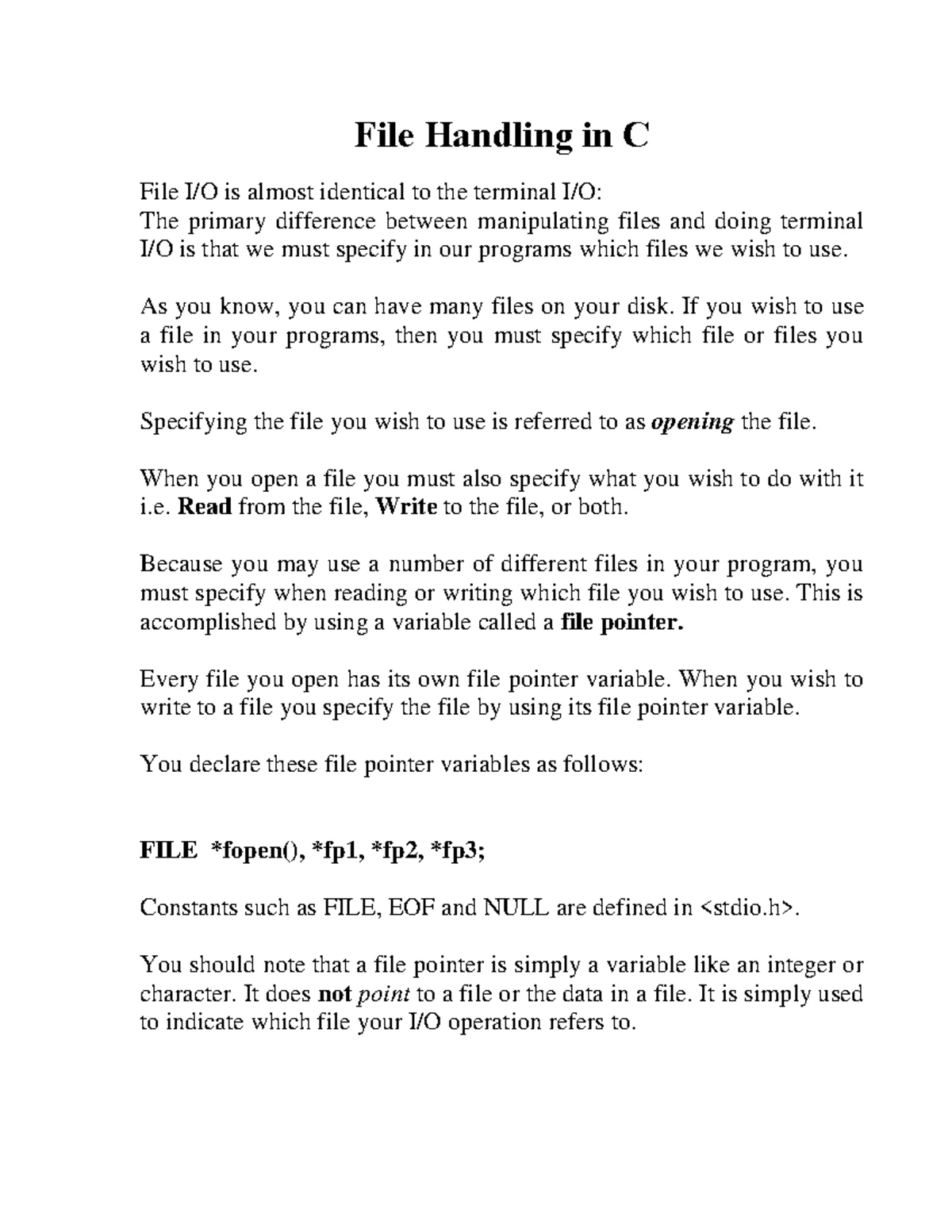 File Handling in C

File I/O is almost identical to the terminal I/O:
The primary difference between manipulating files and doing terminal I/O is that we must specify in our programs which files we wish to use.

As you know, you can have many files on your disk. If you wish to use a file in your programs, then you must specify which file or files you wish to use.

Specifying the file you wish to use is referred to as opening the file.

When you open a file you must also specify what you wish to do with it i.e. Read from the file, Write to the file, or both.

Because you may use a number of different files in your program, you must specify when reading or writing which file you wish to use. This is accomplished by using a variable called a file pointer.

Every file you open has its own file pointer variable. When you wish to write to a file you specify the file by using its file pointer variable.

You declare these file pointer variables as follows:

FILE *fopen(), *fp1, *fp2, *fp3;

Constants such as FILE, EOF and NULL are defined in <stdio.h>.

You should note that a file pointer is simply a variable like an integer or character. It does not point to a file or the data in a file. It is simply used to indicate which file your I/O operation refers to.